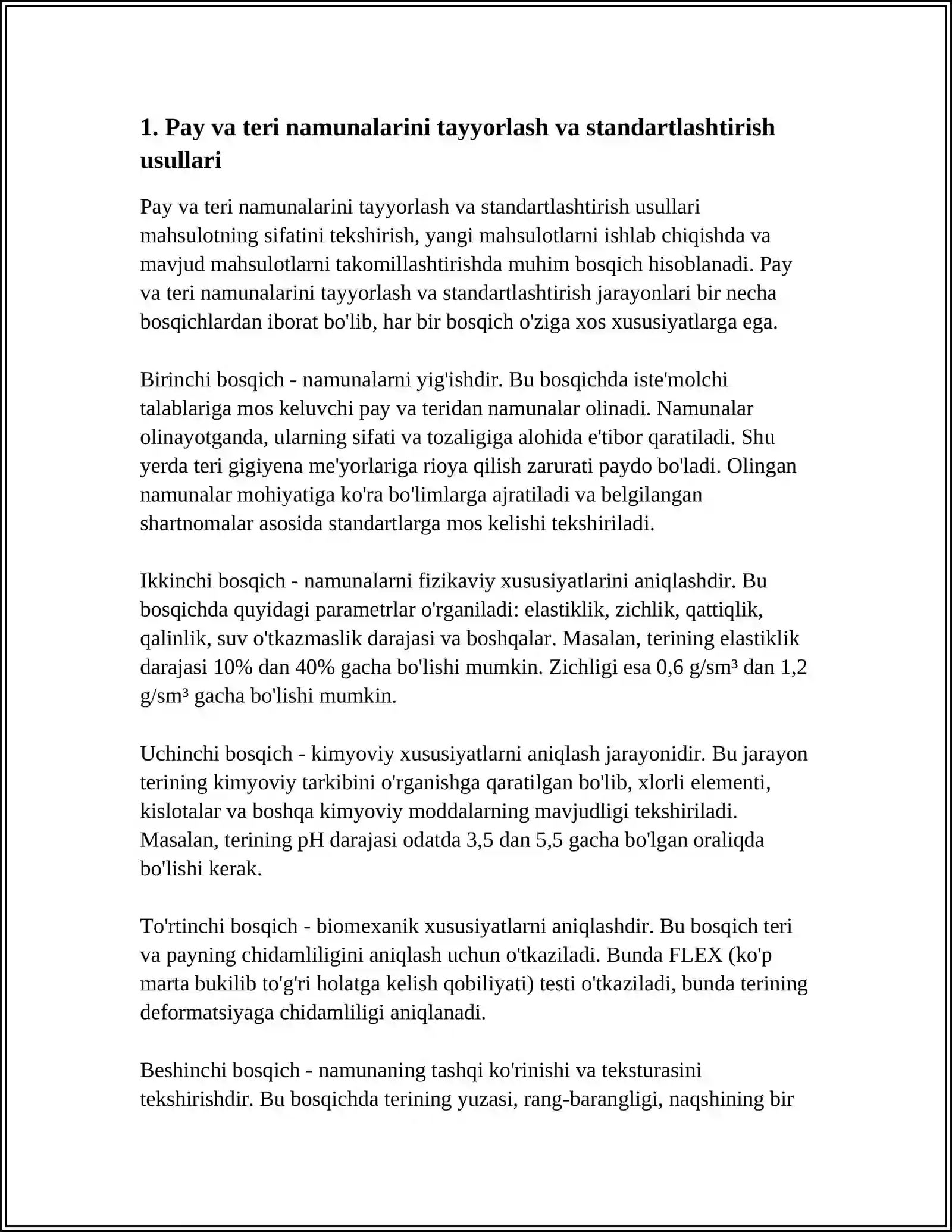 1. Pay va teri namunalarini tayyorlash va standartlashtirish usullari

Pay va teri namunalarini tayyorlash va standartlashtirish usullari mahsulotning sifatini tekshirish, yangi mahsulotlarni ishlab chiqishda va mavjud mahsulotlarni takomillashtirishda muhim bosqich hisoblanadi. Pay va teri namunalarini tayyorlash va standartlashtirish jarayonlari bir necha bosqichlardan iborat bo'lib, har bir bosqich o'ziga xos xususiyatlarga ega.

Birinchi bosqich - namunalarni yig'ishdir. Bu bosqichda iste'molchi talablariga mos keluvchi pay va teridan namunalar olinadi. Namunalar olinayotganda, ularning sifati va tozaligiga alohida e'tibor qaratiladi. Shu yerda teri gigiyena me'yorlariga rioya qilish zarurati paydo bo'ladi. Olingan namunalar mohiyatiga ko'ra bo'limlarga ajratiladi va belgilangan shartnomalar asosida standartlarga mos kelishi tekshiriladi.

Ikkinchi bosqich - namunalarni fizikaviy xususiyatlarini aniqlashdir. Bu bosqichda quyidagi parametrlar o'rganiladi: elastiklik, zichlik, qattiqlik, qalinlik, suv o'tkazmaslik darajasi va boshqalar. Masalan, terining elastiklik darajasi 10% dan 40% gacha bo'lishi mumkin. Zichligi esa 0,6 g/sm³ dan 1,2 g/sm³ gacha bo'lishi mumkin.

Uchinchi bosqich - kimyoviy xususiyatlarni aniqlash jarayonidir. Bu jarayon terining kimyoviy tarkibini o'rganishga qaratilgan bo'lib, xlorli elementi, kislotalar va boshqa kimyoviy moddalarning mavjudligi tekshiriladi. Masalan, terining pH darajasi odatda 3,5 dan 5,5 gacha bo'lgan oraliqda bo'lishi kerak.

To'rtinchi bosqich - biomexanik xususiyatlarni aniqlashdir. Bu bosqich teri va payning chidamliligini aniqlash uchun o'tkaziladi. Bunda FLEX (ko'p marta bukilib to'g'ri holatga kelish qobiliyati) testi o'tkaziladi, bunda terining deformatsiyaga chidamliligi aniqlanadi.

Beshinchi bosqich - namunaning tashqi ko'rinishi va teksturasini tekshirishdir. Bu bosqichda terining yuzasi, rang-barangligi, naqshining bir